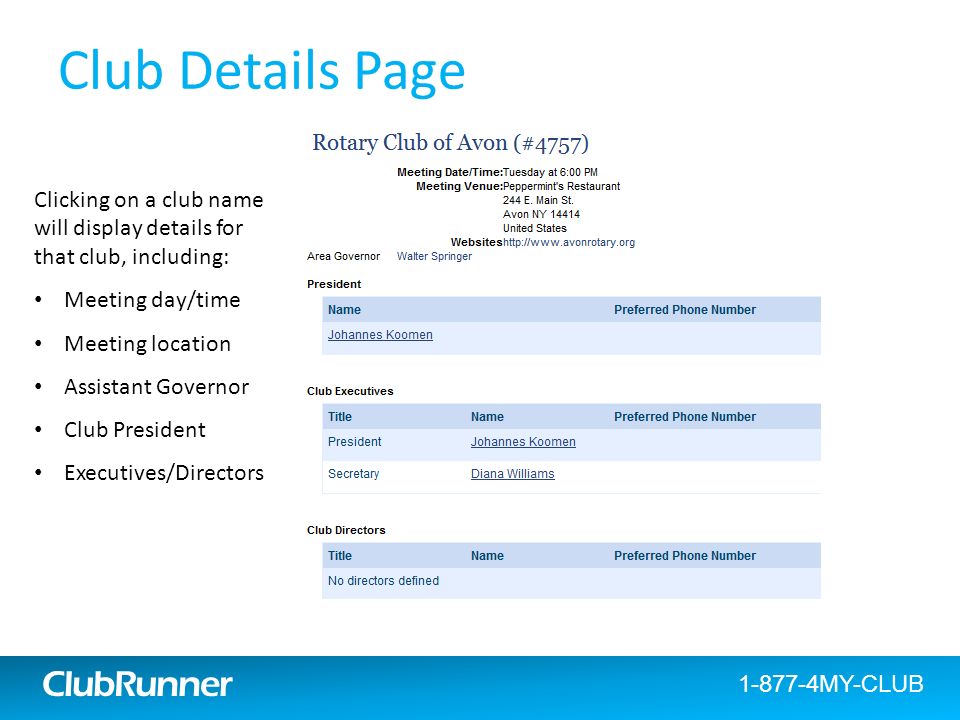 Club Details Page

Clicking on a club name will display details for that club, including:

• Meeting day/time
• Meeting location
• Assistant Governor
• Club President
• Executives/Directors

Rotary Club of Avon (#4757)

Meeting Date/Time: Tuesday at 6:00 PM
Meeting Venue: Peppermint's Restaurant
244 E. Main St.
Avon NY 14414
United States
Websites http://www.avonrotary.org
Area Governor Walter Springer

President

| Name | Preferred Phone Number |
|---|---|
| Johannes Koomen | |

Club Executives

| Title | Name | Preferred Phone Number |
|---|---|---|
| President | Johannes Koomen | |
| Secretary | Diana Williams | |

Club Directors

| Title | Name | Preferred Phone Number |
|---|---|---|
| No directors defined | | |

ClubRunner

1-877-4MY-CLUB